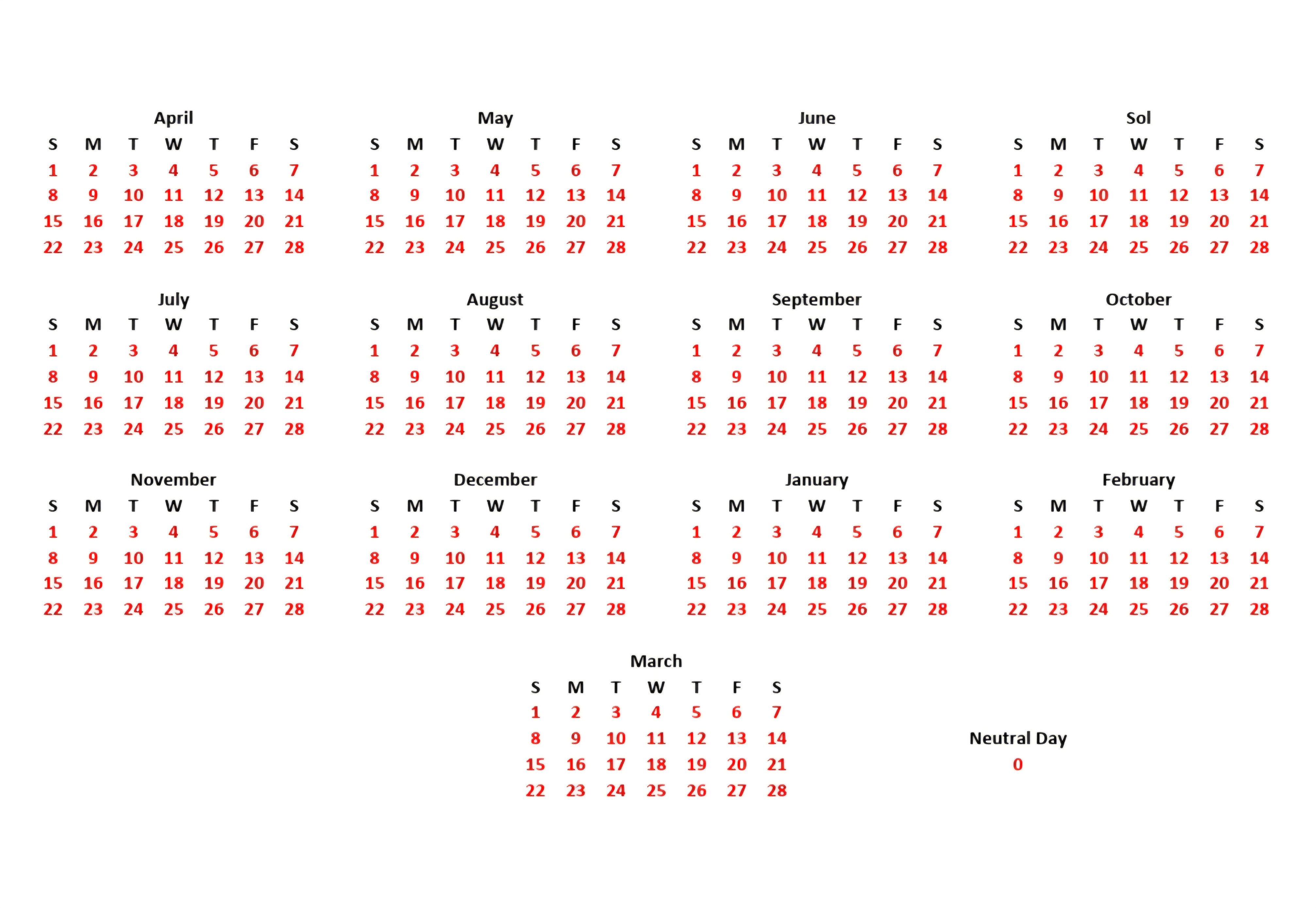 April

| S | M | T | W | T | F | S |
|---|---|---|---|---|---|---|
| 1 | 2 | 3 | 4 | 5 | 6 | 7 |
| 8 | 9 | 10 | 11 | 12 | 13 | 14 |
| 15 | 16 | 17 | 18 | 19 | 20 | 21 |
| 22 | 23 | 24 | 25 | 26 | 27 | 28 |

May

| S | M | T | W | T | F | S |
|---|---|---|---|---|---|---|
| 1 | 2 | 3 | 4 | 5 | 6 | 7 |
| 8 | 9 | 10 | 11 | 12 | 13 | 14 |
| 15 | 16 | 17 | 18 | 19 | 20 | 21 |
| 22 | 23 | 24 | 25 | 26 | 27 | 28 |

June

| S | M | T | W | T | F | S |
|---|---|---|---|---|---|---|
| 1 | 2 | 3 | 4 | 5 | 6 | 7 |
| 8 | 9 | 10 | 11 | 12 | 13 | 14 |
| 15 | 16 | 17 | 18 | 19 | 20 | 21 |
| 22 | 23 | 24 | 25 | 26 | 27 | 28 |

Sol

| S | M | T | W | T | F | S |
|---|---|---|---|---|---|---|
| 1 | 2 | 3 | 4 | 5 | 6 | 7 |
| 8 | 9 | 10 | 11 | 12 | 13 | 14 |
| 15 | 16 | 17 | 18 | 19 | 20 | 21 |
| 22 | 23 | 24 | 25 | 26 | 27 | 28 |

July

| S | M | T | W | T | F | S |
|---|---|---|---|---|---|---|
| 1 | 2 | 3 | 4 | 5 | 6 | 7 |
| 8 | 9 | 10 | 11 | 12 | 13 | 14 |
| 15 | 16 | 17 | 18 | 19 | 20 | 21 |
| 22 | 23 | 24 | 25 | 26 | 27 | 28 |

August

| S | M | T | W | T | F | S |
|---|---|---|---|---|---|---|
| 1 | 2 | 3 | 4 | 5 | 6 | 7 |
| 8 | 9 | 10 | 11 | 12 | 13 | 14 |
| 15 | 16 | 17 | 18 | 19 | 20 | 21 |
| 22 | 23 | 24 | 25 | 26 | 27 | 28 |

September

| S | M | T | W | T | F | S |
|---|---|---|---|---|---|---|
| 1 | 2 | 3 | 4 | 5 | 6 | 7 |
| 8 | 9 | 10 | 11 | 12 | 13 | 14 |
| 15 | 16 | 17 | 18 | 19 | 20 | 21 |
| 22 | 23 | 24 | 25 | 26 | 27 | 28 |

October

| S | M | T | W | T | F | S |
|---|---|---|---|---|---|---|
| 1 | 2 | 3 | 4 | 5 | 6 | 7 |
| 8 | 9 | 10 | 11 | 12 | 13 | 14 |
| 15 | 16 | 17 | 18 | 19 | 20 | 21 |
| 22 | 23 | 24 | 25 | 26 | 27 | 28 |

November

| S | M | T | W | T | F | S |
|---|---|---|---|---|---|---|
| 1 | 2 | 3 | 4 | 5 | 6 | 7 |
| 8 | 9 | 10 | 11 | 12 | 13 | 14 |
| 15 | 16 | 17 | 18 | 19 | 20 | 21 |
| 22 | 23 | 24 | 25 | 26 | 27 | 28 |

December

| S | M | T | W | T | F | S |
|---|---|---|---|---|---|---|
| 1 | 2 | 3 | 4 | 5 | 6 | 7 |
| 8 | 9 | 10 | 11 | 12 | 13 | 14 |
| 15 | 16 | 17 | 18 | 19 | 20 | 21 |
| 22 | 23 | 24 | 25 | 26 | 27 | 28 |

January

| S | M | T | W | T | F | S |
|---|---|---|---|---|---|---|
| 1 | 2 | 3 | 4 | 5 | 6 | 7 |
| 8 | 9 | 10 | 11 | 12 | 13 | 14 |
| 15 | 16 | 17 | 18 | 19 | 20 | 21 |
| 22 | 23 | 24 | 25 | 26 | 27 | 28 |

February

| S | M | T | W | T | F | S |
|---|---|---|---|---|---|---|
| 1 | 2 | 3 | 4 | 5 | 6 | 7 |
| 8 | 9 | 10 | 11 | 12 | 13 | 14 |
| 15 | 16 | 17 | 18 | 19 | 20 | 21 |
| 22 | 23 | 24 | 25 | 26 | 27 | 28 |

March

| S | M | T | W | T | F | S |
|---|---|---|---|---|---|---|
| 1 | 2 | 3 | 4 | 5 | 6 | 7 |
| 8 | 9 | 10 | 11 | 12 | 13 | 14 |
| 15 | 16 | 17 | 18 | 19 | 20 | 21 |
| 22 | 23 | 24 | 25 | 26 | 27 | 28 |

Neutral Day
0